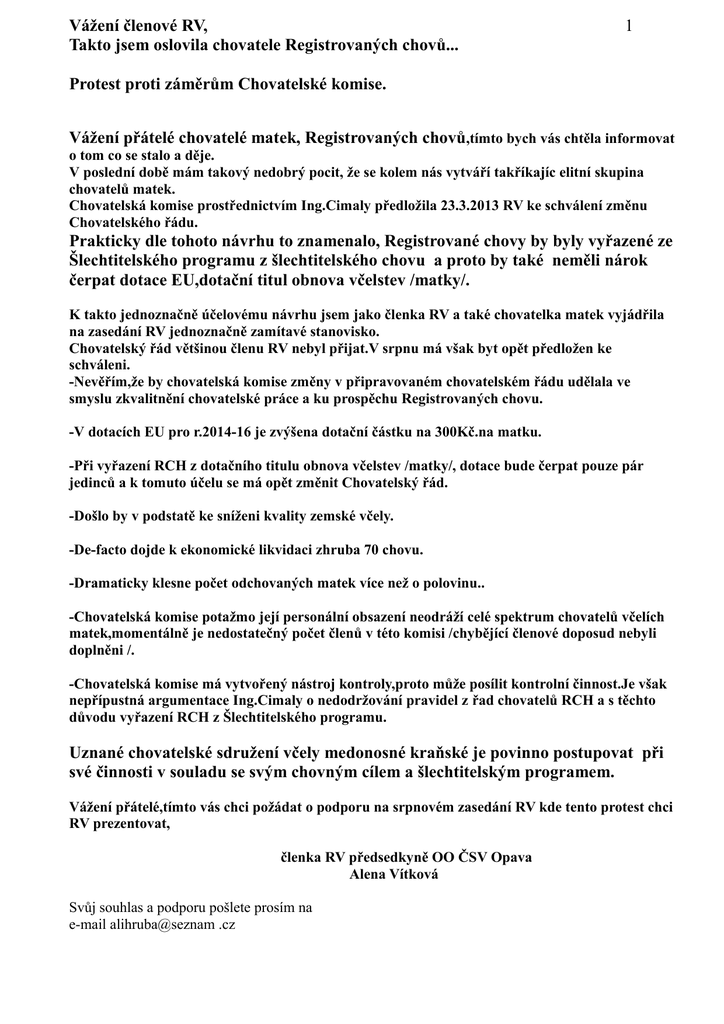 Vážení členové RV,

1

Takto jsem oslovila chovatele Registrovaných chovů...

Protest proti záměrům Chovatelské komise.

Vážení přátelé chovatelé matek, Registrovaných chovů,tímto bych vás chtěla informovat o tom co se stalo a děje.
V poslední době mám takový nedobrý pocit, že se kolem nás vytváří takříkajíc elitní skupina chovatelů matek.
Chovatelská komise prostřednictvím Ing.Cimaly předložila 23.3.2013 RV ke schválení změnu Chovatelského řádu.
Prakticky dle tohoto návrhu to znamenalo, Registrované chovy by byly vyřazené ze Šlechtitelského programu z šlechtitelského chovu a proto by také neměli nárok čerpat dotace EU,dotační titul obnova včelstev /matky/.

K takto jednoznačně účelovému návrhu jsem jako členka RV a také chovatelka matek vyjádřila na zasedání RV jednoznačně zamítavé stanovisko.
Chovatelský řád většinou členu RV nebyl přijat.V srpnu má však byt opět předložen ke schváleni.
-Nevěřím,že by chovatelská komise změny v připravovaném chovatelském řádu udělala ve smyslu zkvalitnění chovatelské práce a ku prospěchu Registrovaných chovu.

-V dotacích EU pro r.2014-16 je zvýšena dotační částku na 300Kč.na matku.

-Při vyřazení RCH z dotačního titulu obnova včelstev /matky/, dotace bude čerpat pouze pár jedinců a k tomuto účelu se má opět změnit Chovatelský řád.

-Došlo by v podstatě ke sníženi kvality zemské včely.

-De-facto dojde k ekonomické likvidaci zhruba 70 chovu.

-Dramaticky klesne počet odchovaných matek více než o polovinu..

-Chovatelská komise potažmo její personální obsazení neodráží celé spektrum chovatelů včelích matek,momentálně je nedostatečný počet členů v této komisi /chybějící členové doposud nebyli doplněni /.

-Chovatelská komise má vytvořený nástroj kontroly,proto může posílit kontrolní činnost.Je však nepřípustná argumentace Ing.Cimaly o nedodržování pravidel z řad chovatelů RCH a s těchto důvodu vyřazení RCH z Šlechtitelského programu.

Uznané chovatelské sdružení včely medonosné kraňské je povinno postupovat při své činnosti v souladu se svým chovným cílem a šlechtitelským programem.

Vážení přátelé,tímto vás chci požádat o podporu na srpnovém zasedání RV kde tento protest chci RV prezentovat,

členka RV předsedkyně OO ČSV Opava
Alena Vítková

Svůj souhlas a podporu pošlete prosím na
e-mail alihruba@seznam .cz